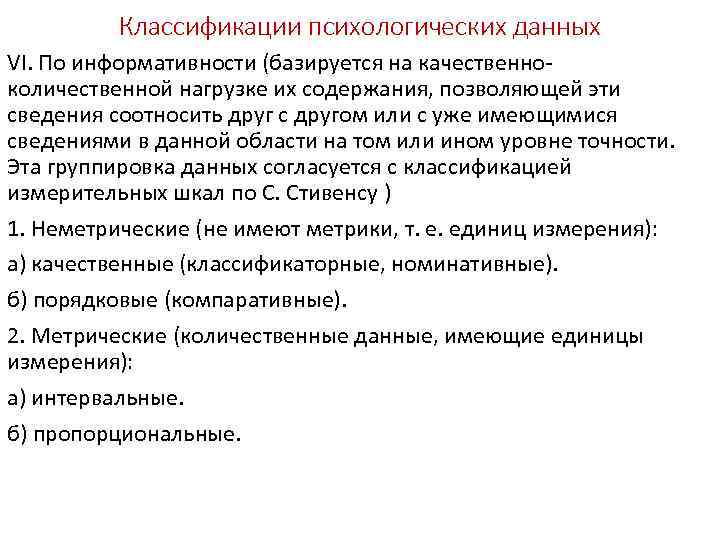 Классификации психологических данных

VI. По информативности (базируется на качественно-количественной нагрузке их содержания, позволяющей эти сведения соотносить друг с другом или с уже имеющимися сведениями в данной области на том или ином уровне точности. Эта группировка данных согласуется с классификацией измерительных шкал по С. Стивенсу )

1. Неметрические (не имеют метрики, т. е. единиц измерения):

а) качественные (классификаторные, номинативные).

б) порядковые (компаративные).

2. Метрические (количественные данные, имеющие единицы измерения):

а) интервальные.

б) пропорциональные.